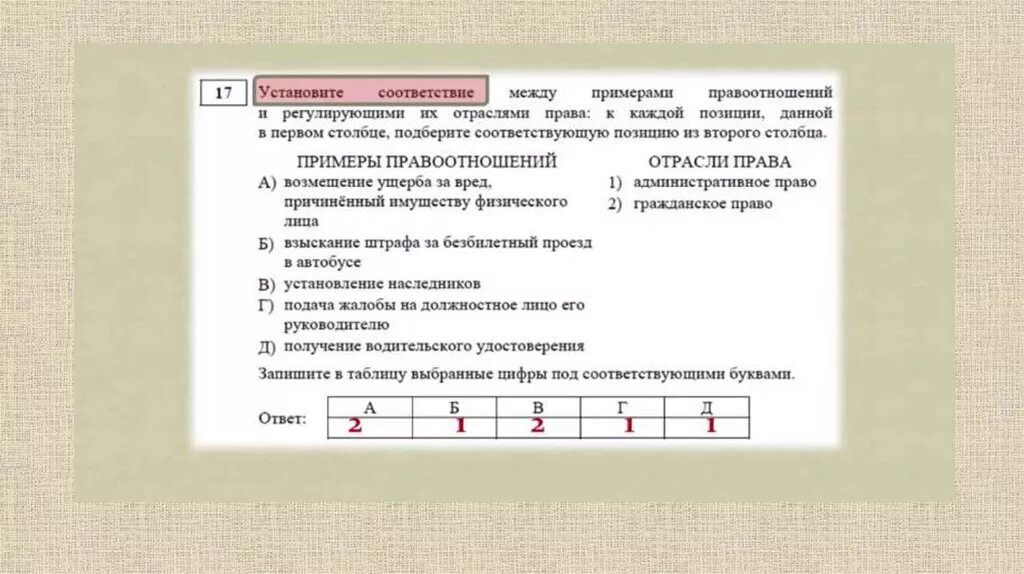 17 Установите соответствие между примерами правоотношений и регулирующими их отраслями права: к каждой позиции, данной в первом столбце, подберите соответствующую позицию из второго столбца.

ПРИМЕРЫ ПРАВООТНОШЕНИЙ
А) возмещение ущерба за вред, причинённый имуществу физического лица
Б) взыскание штрафа за безбилетный проезд в автобусе
В) установление наследников
Г) подача жалобы на должностное лицо его руководителю
Д) получение водительского удостоверения

ОТРАСЛИ ПРАВА
1) административное право
2) гражданское право

Запишите в таблицу выбранные цифры под соответствующими буквами.

Ответ:
| А | Б | В | Г | Д |
|---|---|---|---|---|
| 2 | 1 | 2 | 1 | 1 |